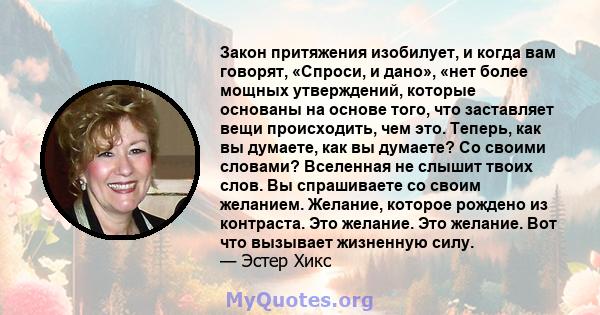 Закон притяжения изобилует, и когда вам говорят, «Спроси, и дано», «нет более мощных утверждений, которые основаны на основе того, что заставляет вещи происходить, чем это. Теперь, как вы думаете, как вы думаете? Со своими словами? Вселенная не слышит твоих слов. Вы спрашиваете со своим желанием. Желание, которое рождено из контраста. Это желание. Это желание. Вот что вызывает жизненную силу.
— Эстер Хикс

MyQuotes.org